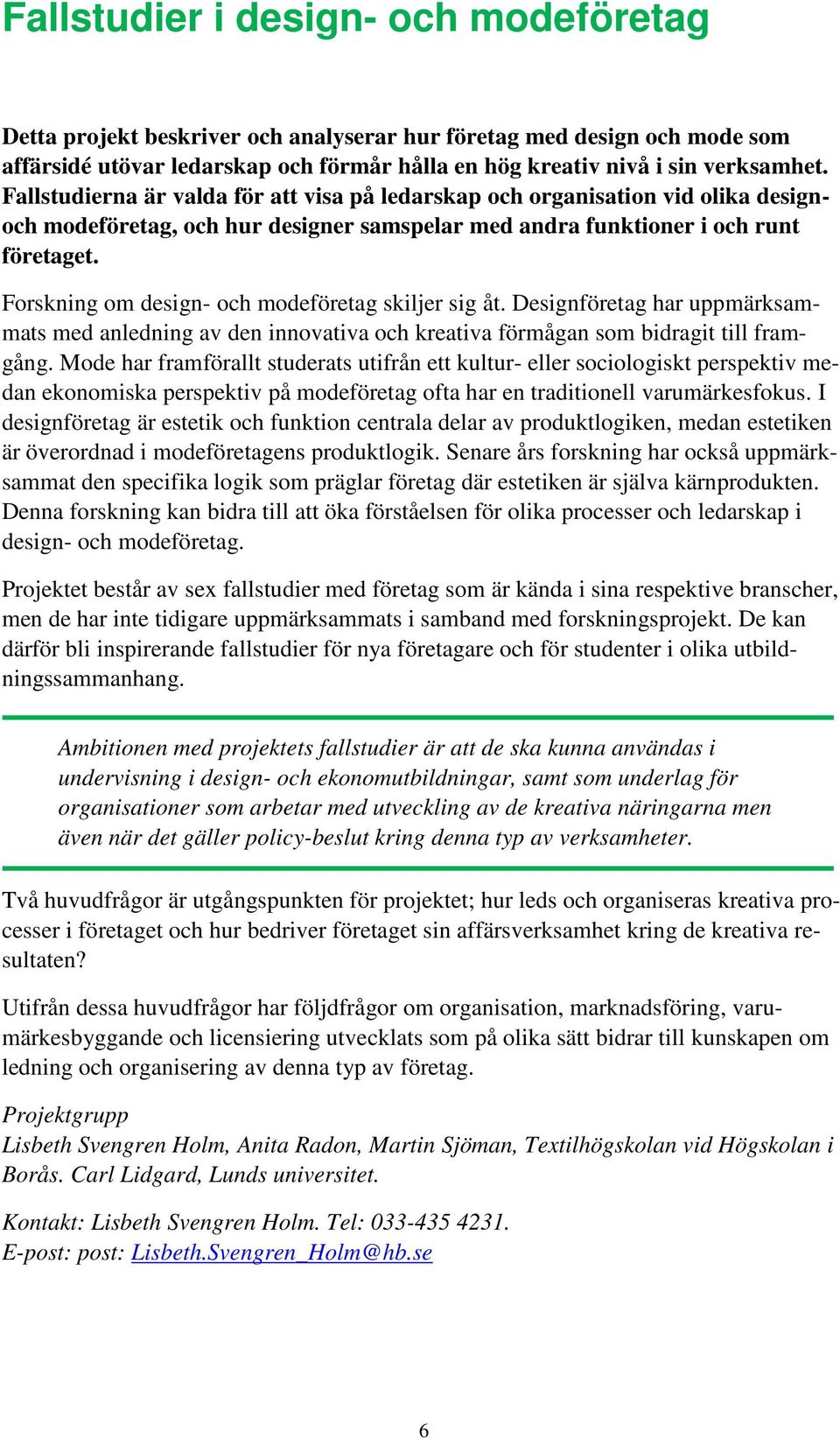 Fallstudier i design- och modeföretag

Detta projekt beskriver och analyserar hur företag med design och mode som affärsidé utövar ledarskap och förmår hålla en hög kreativ nivå i sin verksamhet. Fallstudierna är valda för att visa på ledarskap och organisation vid olika design- och modeföretag, och hur designer samspelar med andra funktioner i och runt företaget.

Forskning om design- och modeföretag skiljer sig åt. Designföretag har uppmärksammats med anledning av den innovativa och kreativa förmågan som bidragit till framgång. Mode har framförallt studerats utifrån ett kultur- eller sociologiskt perspektiv medan ekonomiska perspektiv på modeföretag ofta har en traditionell varumärkesfokus. I designföretag är estetik och funktion centrala delar av produktlogiken, medan estetiken är överordnad i modeföretagens produktlogik. Senare års forskning har också uppmärksammat den specifika logik som präglar företag där estetiken är själva kärnprodukten. Denna forskning kan bidra till att öka förståelsen för olika processer och ledarskap i design- och modeföretag.

Projektet består av sex fallstudier med företag som är kända i sina respektive branscher, men de har inte tidigare uppmärksammats i samband med forskningsprojekt. De kan därför bli inspirerande fallstudier för nya företagare och för studenter i olika utbildningssammanhang.

Ambitionen med projektets fallstudier är att de ska kunna användas i undervisning i design- och ekonomutbildningar, samt som underlag för organisationer som arbetar med utveckling av de kreativa näringarna men även när det gäller policy-beslut kring denna typ av verksamheter.

Två huvudfrågor är utgångspunkten för projektet; hur leds och organiseras kreativa processer i företaget och hur bedriver företaget sin affärsverksamhet kring de kreativa resultaten?

Utifrån dessa huvudfrågor har följdfrågor om organisation, marknadsföring, varumärkesbyggande och licensiering utvecklats som på olika sätt bidrar till kunskapen om ledning och organisering av denna typ av företag.

Projektgrupp
Lisbeth Svengren Holm, Anita Radon, Martin Sjöman, Textilhögskolan vid Högskolan i Borås. Carl Lidgard, Lunds universitet.

Kontakt: Lisbeth Svengren Holm. Tel: 033-435 4231.
E-post: post: Lisbeth.Svengren_Holm@hb.se

6